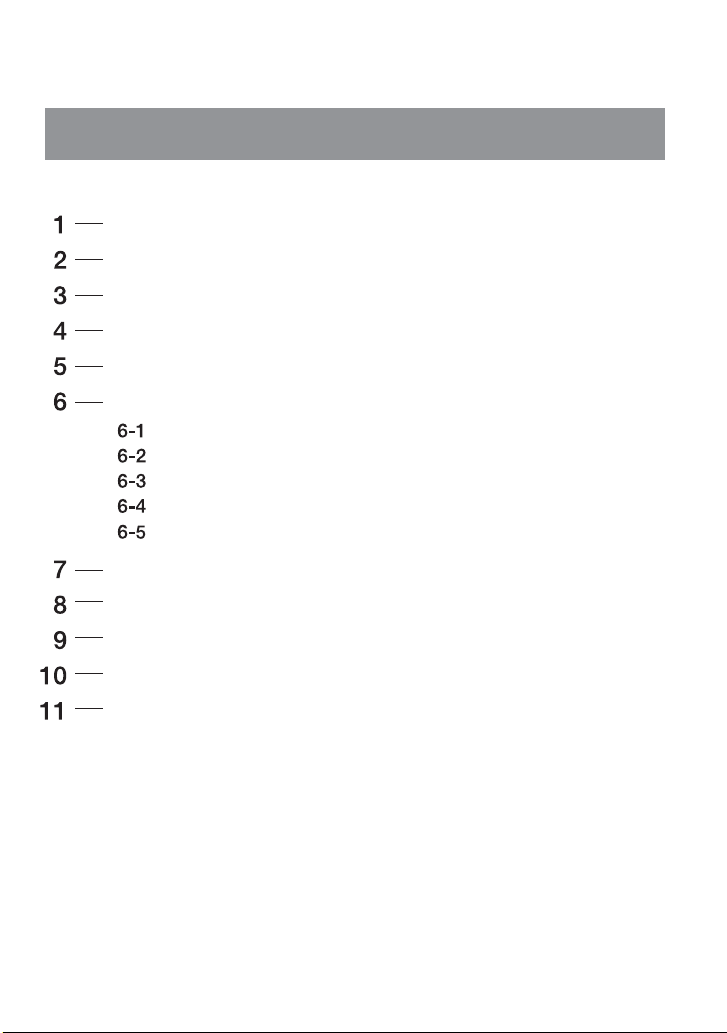 1
2
3
4
5
6
6-1
6-2
6-3
6-4
6-5
7
8
9
10
11